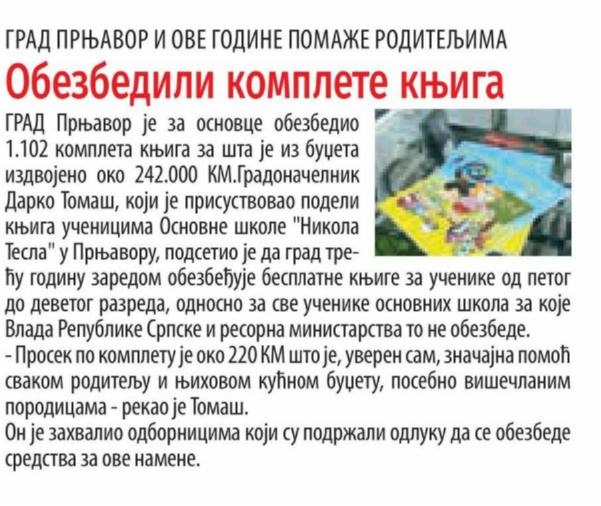 ГРАД ПРЊАВОР И ОВЕ ГОДИНЕ ПОМАЖЕ РОДИТЕЉИМА

Обезбедили комплете књига

ГРАД Прњавор је за основце обезбедио 1.102 комплета књига за шта је из буџета издвојено око 242.000 КМ.Градоначелник Дарко Томаш, који је присуствовао подели књига ученицима Основне школе "Никола Тесла" у Прњавору, подсетио је да град трећу годину заредом обезбеђује бесплатне књиге за ученике од петог до деветог разреда, односно за све ученике основних школа за које Влада Републике Српске и ресорна министарства то не обезбеде.

- Просек по комплету је око 220 КМ што је, уверен сам, значајна помоћ сваком родитељу и њиховом кућном буџету, посебно вишечланим породицама - рекао је Томаш.

Он је захвалио одборницима који су подржали одлуку да се обезбеде средства за ове намене.